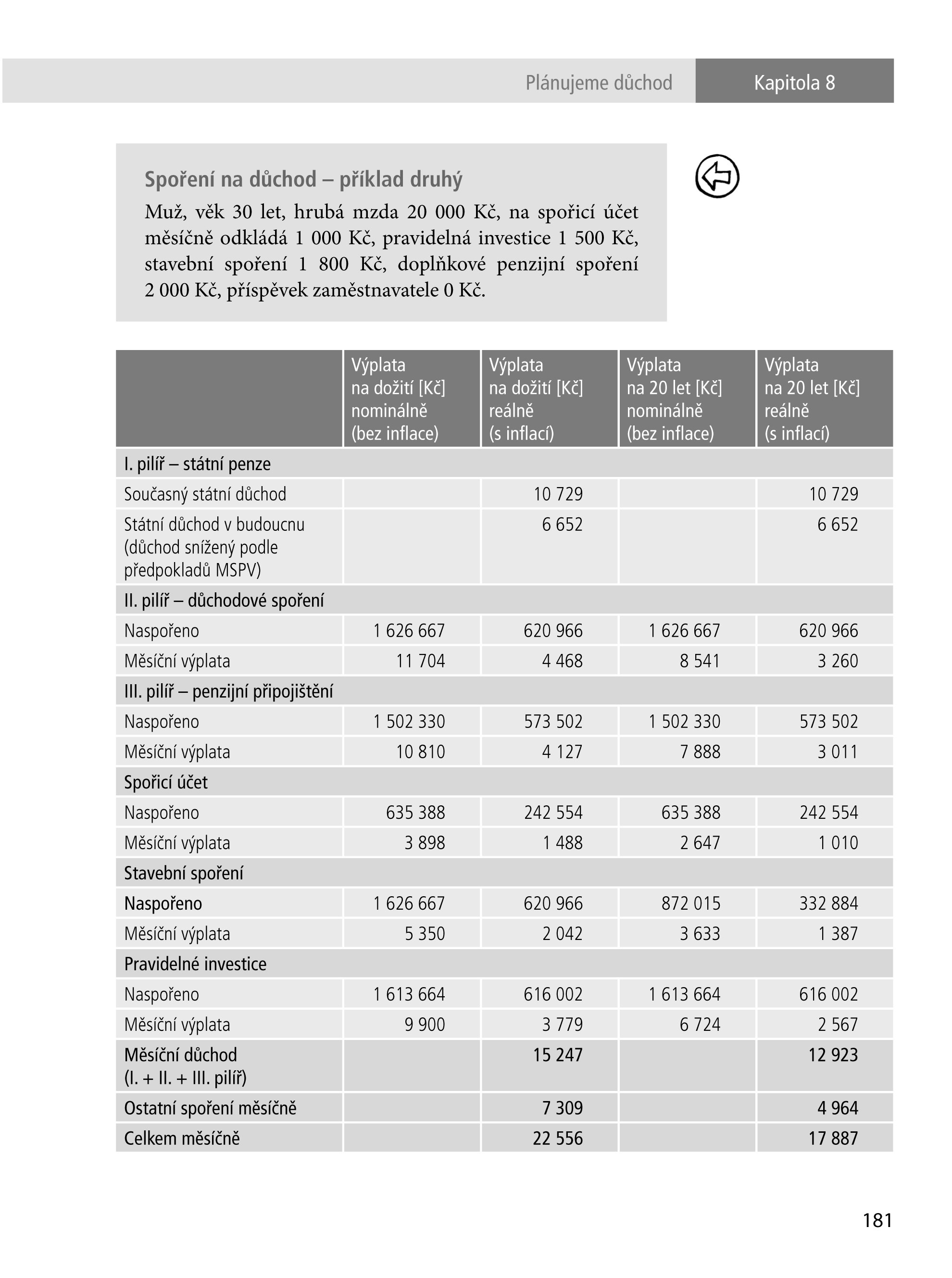 Plánujeme důchod Kapitola 8

Spoření na důchod – příklad druhý

Muž, věk 30 let, hrubá mzda 20 000 Kč, na spořicí účet měsíčně odkládá 1 000 Kč, pravidelná investice 1 500 Kč, stavební spoření 1 800 Kč, doplňkové penzijní spoření 2 000 Kč, příspěvek zaměstnavatele 0 Kč.

| | Výplata na dožití [Kč] nominálně (bez inflace) | Výplata na dožití [Kč] reálně (s inflací) | Výplata na 20 let [Kč] nominálně (bez inflace) | Výplata na 20 let [Kč] reálně (s inflací) |
|---|---|---|---|---|
| I. pilíř – státní penze | | | | |
| Současný státní důchod | | 10 729 | | 10 729 |
| Státní důchod v budoucnu (důchod snížený podle předpokladů MSPV) | | 6 652 | | 6 652 |
| II. pilíř – důchodové spoření | | | | |
| Naspořeno | 1 626 667 | 620 966 | 1 626 667 | 620 966 |
| Měsíční výplata | 11 704 | 4 468 | 8 541 | 3 260 |
| III. pilíř – penzijní připojištění | | | | |
| Naspořeno | 1 502 330 | 573 502 | 1 502 330 | 573 502 |
| Měsíční výplata | 10 810 | 4 127 | 7 888 | 3 011 |
| Spořicí účet | | | | |
| Naspořeno | 635 388 | 242 554 | 635 388 | 242 554 |
| Měsíční výplata | 3 898 | 1 488 | 2 647 | 1 010 |
| Stavební spoření | | | | |
| Naspořeno | 1 626 667 | 620 966 | 872 015 | 332 884 |
| Měsíční výplata | 5 350 | 2 042 | 3 633 | 1 387 |
| Pravidelné investice | | | | |
| Naspořeno | 1 613 664 | 616 002 | 1 613 664 | 616 002 |
| Měsíční výplata | 9 900 | 3 779 | 6 724 | 2 567 |
| Měsíční důchod (I. + II. + III. pilíř) | | 15 247 | | 12 923 |
| Ostatní spoření měsíčně | | 7 309 | | 4 964 |
| Celkem měsíčně | | 22 556 | | 17 887 |

181